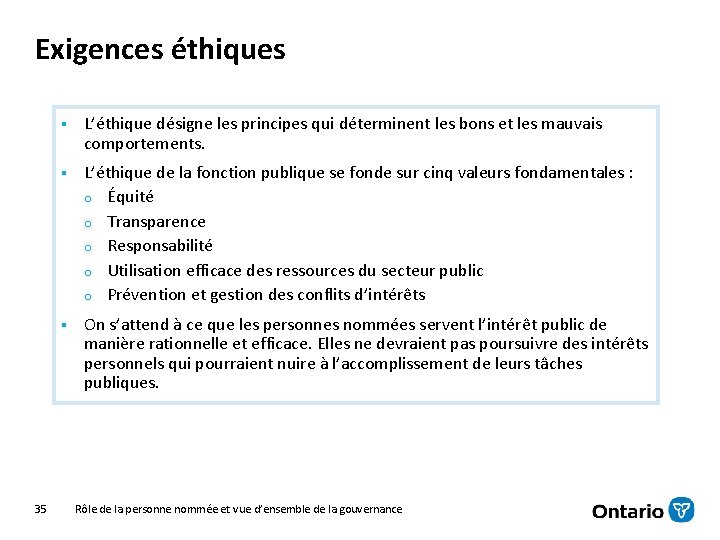 Exigences éthiques

▪ L'éthique désigne les principes qui déterminent les bons et les mauvais comportements.

▪ L'éthique de la fonction publique se fonde sur cinq valeurs fondamentales :
o Équité
o Transparence
o Responsabilité
o Utilisation efficace des ressources du secteur public
o Prévention et gestion des conflits d'intérêts

▪ On s'attend à ce que les personnes nommées servent l'intérêt public de manière rationnelle et efficace. Elles ne devraient pas poursuivre des intérêts personnels qui pourraient nuire à l'accomplissement de leurs tâches publiques.

35 Rôle de la personne nommée et vue d'ensemble de la gouvernance

Ontario